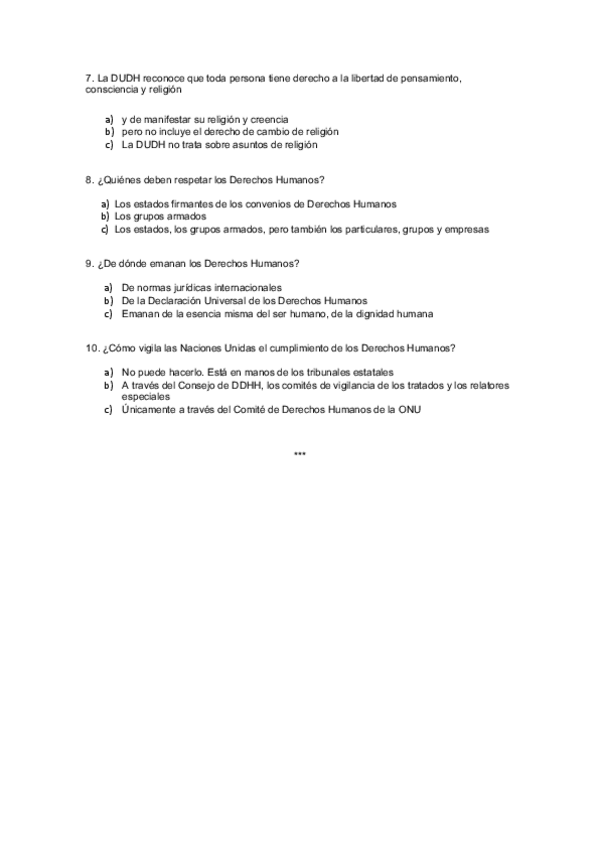 7. La DUDH reconoce que toda persona tiene derecho a la libertad de pensamiento, consciencia y religión

a) y de manifestar su religión y creencia
b) pero no incluye el derecho de cambio de religión
c) La DUDH no trata sobre asuntos de religión

8. ¿Quiénes deben respetar los Derechos Humanos?

a) Los estados firmantes de los convenios de Derechos Humanos
b) Los grupos armados
c) Los estados, los grupos armados, pero también los particulares, grupos y empresas

9. ¿De dónde emanan los Derechos Humanos?

a) De normas jurídicas internacionales
b) De la Declaración Universal de los Derechos Humanos
c) Emanan de la esencia misma del ser humano, de la dignidad humana

10. ¿Cómo vigila las Naciones Unidas el cumplimiento de los Derechos Humanos?

a) No puede hacerlo. Está en manos de los tribunales estatales
b) A través del Consejo de DDHH, los comités de vigilancia de los tratados y los relatores especiales
c) Únicamente a través del Comité de Derechos Humanos de la ONU

***